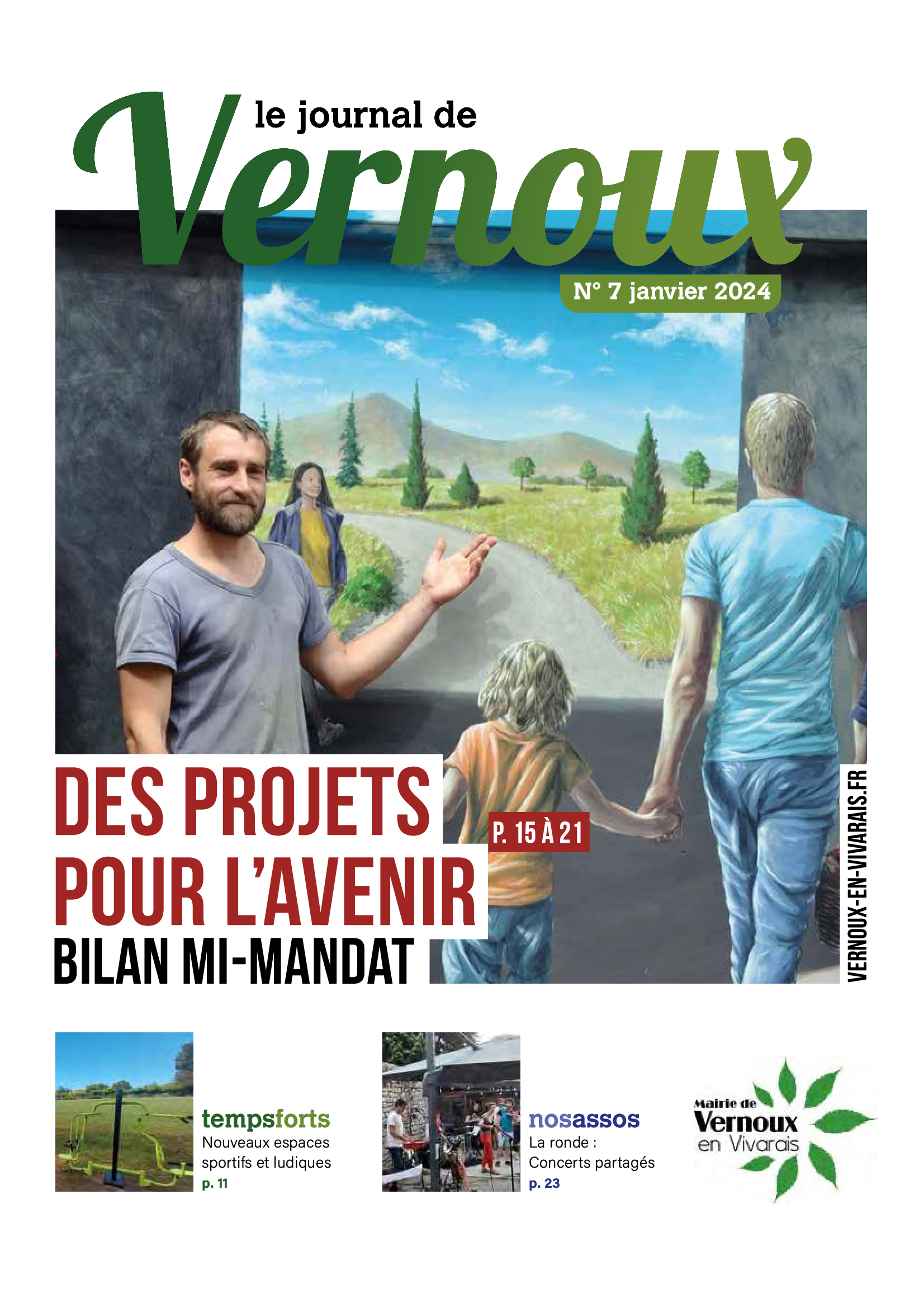 le journal de
Vernoux

N° 7 janvier 2024

DES PROJETS POUR L'AVENIR
BILAN MI-MANDAT

P. 15 À 21

VERNOUX-EN-VIVARAIS.FR

tempsforts
Nouveaux espaces sportifs et ludiques
p. 11

nosassos
La ronde :
Concerts partagés
p. 23

Mairie de
Vernoux
en Vivarais